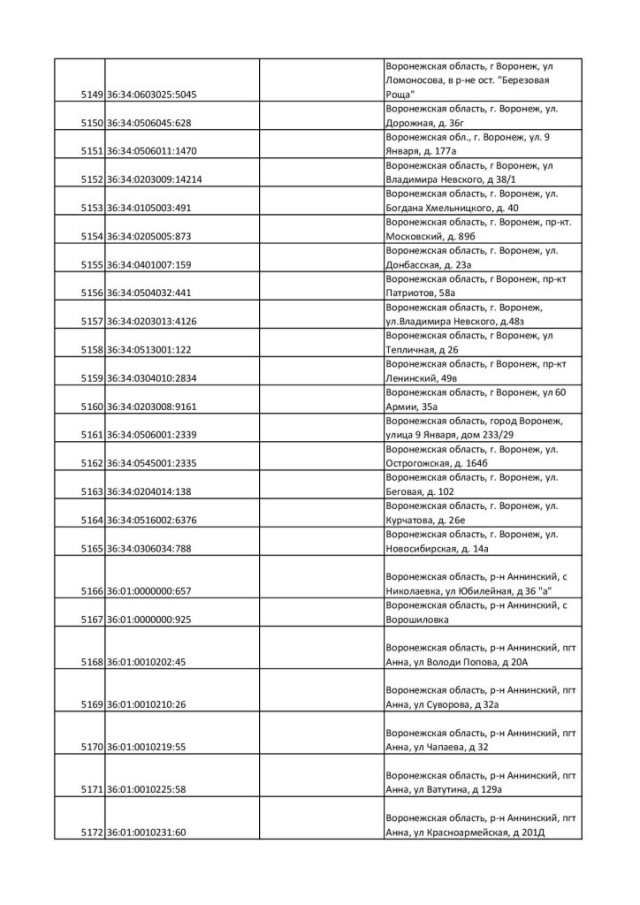 | | | | |
|---|---|---|---|
| 5149 | 36:34:0603025:5045 | | Воронежская область, г Воронеж, ул Ломоносова, в р-не ост. "Березовая Роща" |
| 5150 | 36:34:0506045:628 | | Воронежская область, г. Воронеж, ул. Дорожная, д. 36г |
| 5151 | 36:34:0506011:1470 | | Воронежская обл., г. Воронеж, ул. 9 Января, д. 177а |
| 5152 | 36:34:0203009:14214 | | Воронежская область, г Воронеж, ул Владимира Невского, д 38/1 |
| 5153 | 36:34:0105003:491 | | Воронежская область, г. Воронеж, ул. Богдана Хмельницкого, д. 40 |
| 5154 | 36:34:0205005:873 | | Воронежская область, г. Воронеж, пр-кт. Московский, д. 89б |
| 5155 | 36:34:0401007:159 | | Воронежская область, г. Воронеж, ул. Донбасская, д. 23а |
| 5156 | 36:34:0504032:441 | | Воронежская область, г Воронеж, пр-кт Патриотов, 58а |
| 5157 | 36:34:0203013:4126 | | Воронежская область, г. Воронеж, ул.Владимира Невского, д.48з |
| 5158 | 36:34:0513001:122 | | Воронежская область, г Воронеж, ул Тепличная, д 26 |
| 5159 | 36:34:0304010:2834 | | Воронежская область, г Воронеж, пр-кт Ленинский, 49в |
| 5160 | 36:34:0203008:9161 | | Воронежская область, г Воронеж, ул 60 Армии, 35а |
| 5161 | 36:34:0506001:2339 | | Воронежская область, город Воронеж, улица 9 Января, дом 233/29 |
| 5162 | 36:34:0545001:2335 | | Воронежская область, г. Воронеж, ул. Острогожская, д. 164б |
| 5163 | 36:34:0204014:138 | | Воронежская область, г. Воронеж, ул. Беговая, д. 102 |
| 5164 | 36:34:0516002:6376 | | Воронежская область, г. Воронеж, ул. Курчатова, д. 26е |
| 5165 | 36:34:0306034:788 | | Воронежская область, г. Воронеж, ул. Новосибирская, д. 14а |
| 5166 | 36:01:0000000:657 | | Воронежская область, р-н Аннинский, с Николаевка, ул Юбилейная, д 36 "а" |
| 5167 | 36:01:0000000:925 | | Воронежская область, р-н Аннинский, с Ворошиловка |
| 5168 | 36:01:0010202:45 | | Воронежская область, р-н Аннинский, пгт Анна, ул Володи Попова, д 20А |
| 5169 | 36:01:0010210:26 | | Воронежская область, р-н Аннинский, пгт Анна, ул Суворова, д 32а |
| 5170 | 36:01:0010219:55 | | Воронежская область, р-н Аннинский, пгт Анна, ул Чапаева, д 32 |
| 5171 | 36:01:0010225:58 | | Воронежская область, р-н Аннинский, пгт Анна, ул Ватутина, д 129а |
| 5172 | 36:01:0010231:60 | | Воронежская область, р-н Аннинский, пгт Анна, ул Красноармейская, д 201Д |